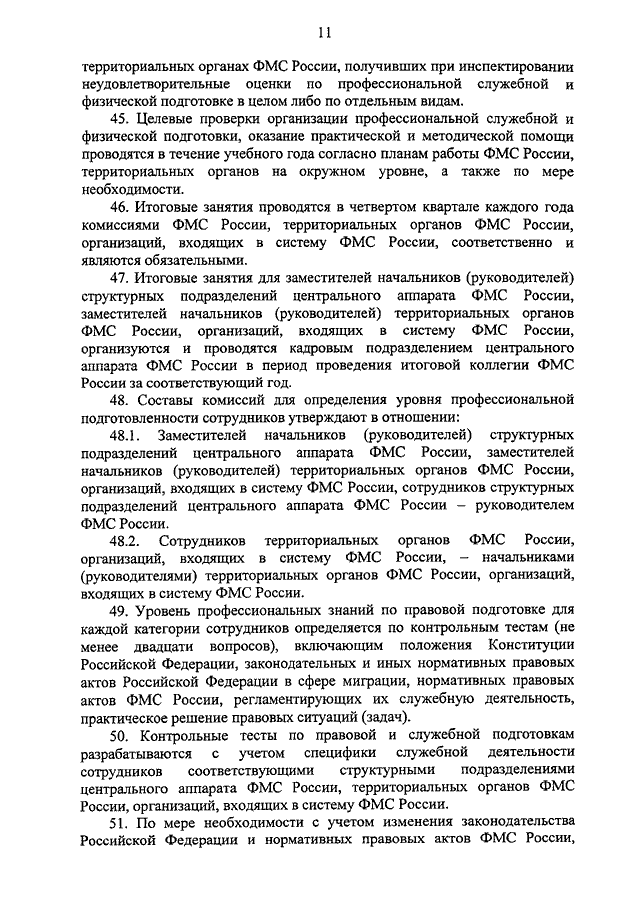 11

территориальных органах ФМС России, получивших при инспектировании неудовлетворительные оценки по профессиональной служебной и физической подготовке в целом либо по отдельным видам.

45. Целевые проверки организации профессиональной служебной и физической подготовки, оказание практической и методической помощи проводятся в течение учебного года согласно планам работы ФМС России, территориальных органов на окружном уровне, а также по мере необходимости.

46. Итоговые занятия проводятся в четвертом квартале каждого года комиссиями ФМС России, территориальных органов ФМС России, организаций, входящих в систему ФМС России, соответственно и являются обязательными.

47. Итоговые занятия для заместителей начальников (руководителей) структурных подразделений центрального аппарата ФМС России, заместителей начальников (руководителей) территориальных органов ФМС России, организаций, входящих в систему ФМС России, организуются и проводятся кадровым подразделением центрального аппарата ФМС России в период проведения итоговой коллегии ФМС России за соответствующий год.

48. Составы комиссий для определения уровня профессиональной подготовленности сотрудников утверждают в отношении:

48.1. Заместителей начальников (руководителей) структурных подразделений центрального аппарата ФМС России, заместителей начальников (руководителей) территориальных органов ФМС России, организаций, входящих в систему ФМС России, сотрудников структурных подразделений центрального аппарата ФМС России – руководителем ФМС России.

48.2. Сотрудников территориальных органов ФМС России, организаций, входящих в систему ФМС России, – начальниками (руководителями) территориальных органов ФМС России, организаций, входящих в систему ФМС России.

49. Уровень профессиональных знаний по правовой подготовке для каждой категории сотрудников определяется по контрольным тестам (не менее двадцати вопросов), включающим положения Конституции Российской Федерации, законодательных и иных нормативных правовых актов Российской Федерации в сфере миграции, нормативных правовых актов ФМС России, регламентирующих их служебную деятельность, практическое решение правовых ситуаций (задач).

50. Контрольные тесты по правовой и служебной подготовкам разрабатываются с учетом специфики служебной деятельности сотрудников соответствующими структурными подразделениями центрального аппарата ФМС России, территориальных органов ФМС России, организаций, входящих в систему ФМС России.

51. По мере необходимости с учетом изменения законодательства Российской Федерации и нормативных правовых актов ФМС России,